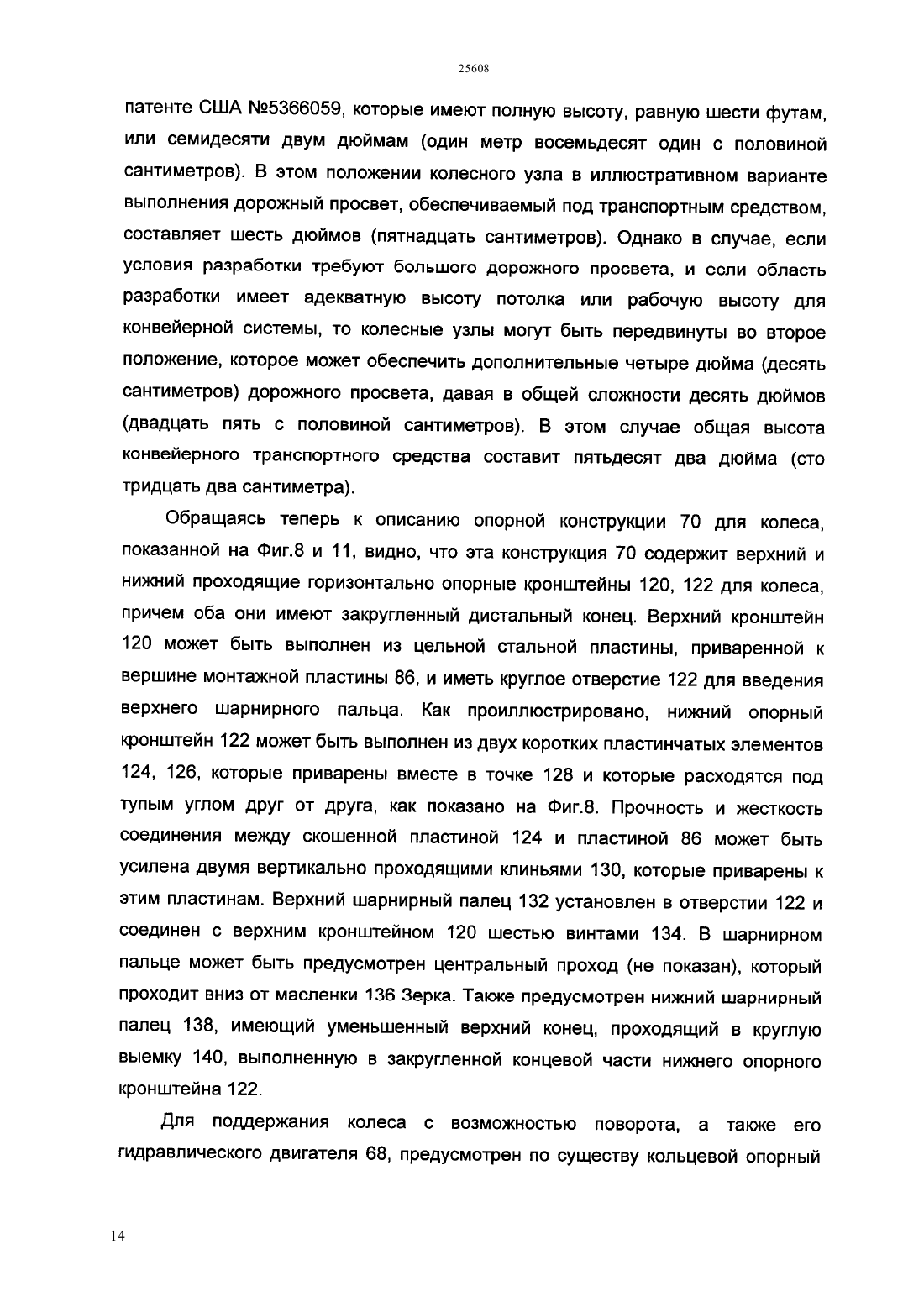 25608

патенте США №5366059, которые имеют полную высоту, равную шести футам, или семидесяти двум дюймам (один метр восемьдесят один с половиной сантиметров). В этом положении колесного узла в иллюстративном варианте выполнения дорожный просвет, обеспечиваемый под транспортным средством, составляет шесть дюймов (пятнадцать сантиметров). Однако в случае, если условия разработки требуют большого дорожного просвета, и если область разработки имеет адекватную высоту потолка или рабочую высоту для конвейерной системы, то колесные узлы могут быть передвинуты во второе положение, которое может обеспечить дополнительные четыре дюйма (десять сантиметров) дорожного просвета, давая в общей сложности десять дюймов (двадцать пять с половиной сантиметров). В этом случае общая высота конвейерного транспортного средства составит пятьдесят два дюйма (сто тридцать два сантиметра).

Обращаясь теперь к описанию опорной конструкции 70 для колеса, показанной на Фиг.8 и 11, видно, что эта конструкция 70 содержит верхний и нижний проходящие горизонтально опорные кронштейны 120, 122 для колеса, причем оба они имеют закругленный дистальный конец. Верхний кронштейн 120 может быть выполнен из цельной стальной пластины, приваренной к вершине монтажной пластины 86, и иметь круглое отверстие 122 для введения верхнего шарнирного пальца. Как проиллюстрировано, нижний опорный кронштейн 122 может быть выполнен из двух коротких пластинчатых элементов 124, 126, которые приварены вместе в точке 128 и которые расходятся под тупым углом друг от друга, как показано на Фиг.8. Прочность и жесткость соединения между скошенной пластиной 124 и пластиной 86 может быть усилена двумя вертикально проходящими клиньями 130, которые приварены к этим пластинам. Верхний шарнирный палец 132 установлен в отверстии 122 и соединен с верхним кронштейном 120 шестью винтами 134. В шарнирном пальце может быть предусмотрен центральный проход (не показан), который проходит вниз от масленки 136 Зерка. Также предусмотрен нижний шарнирный палец 138, имеющий уменьшенный верхний конец, проходящий в круглую выемку 140, выполненную в закругленной концевой части нижнего опорного кронштейна 122.

Для поддержания колеса с возможностью поворота, а также его гидравлического двигателя 68, предусмотрен по существу кольцевой опорный

14